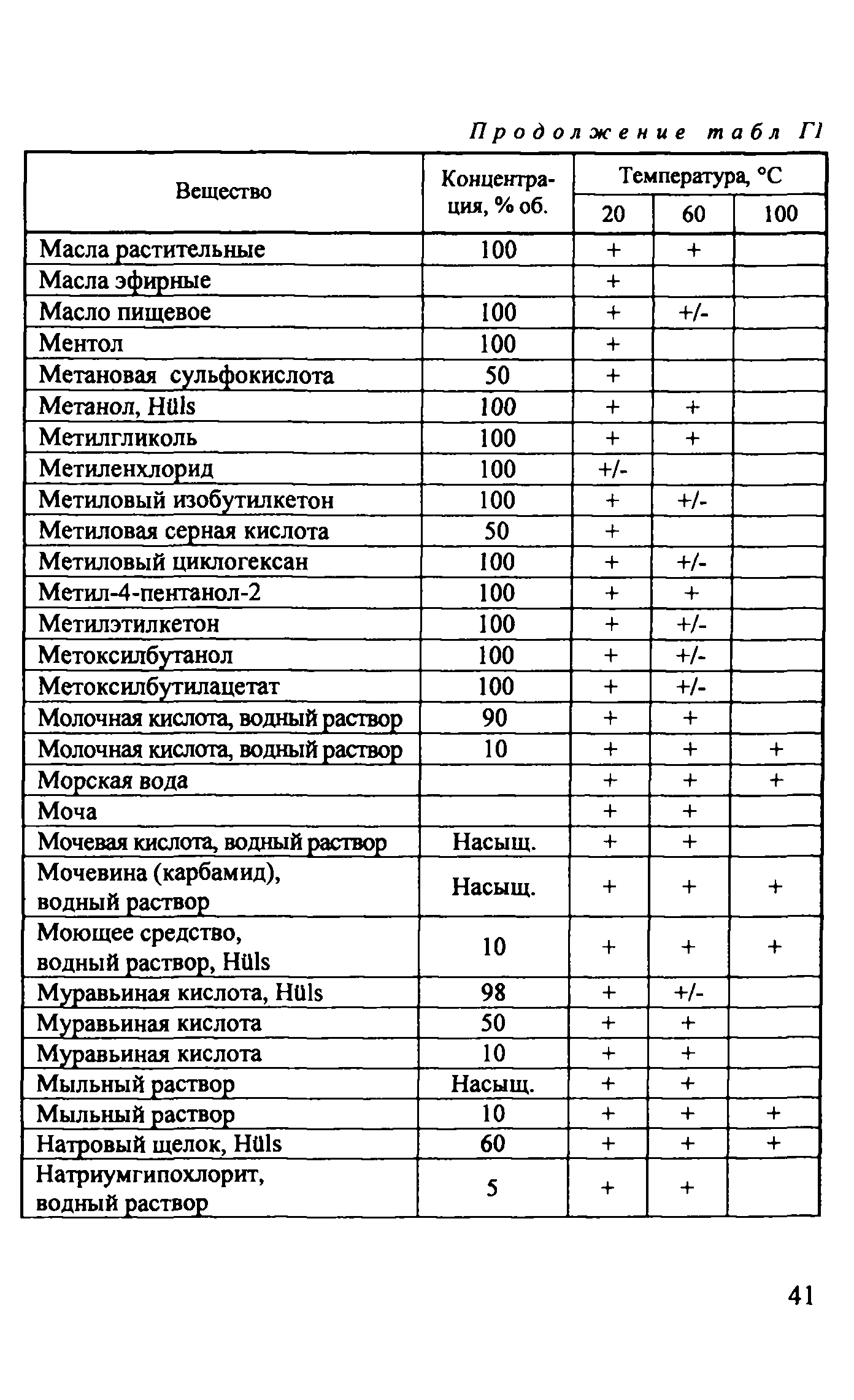 Продолжение табл Г1

| Вещество | Концентрация, % об. | Температура, °С 20 | 60 | 100 |
|---|---|---|---|---|
| Масла растительные | 100 | + | + | |
| Масла эфирные | | + | | |
| Масло пищевое | 100 | + | +/- | |
| Ментол | 100 | + | | |
| Метановая сульфокислота | 50 | + | | |
| Метанол, Hüls | 100 | + | + | |
| Метилгликоль | 100 | + | + | |
| Метиленхлорид | 100 | +/- | | |
| Метиловый изобутилкетон | 100 | + | +/- | |
| Метиловая серная кислота | 50 | + | | |
| Метиловый циклогексан | 100 | + | +/- | |
| Метил-4-пентанол-2 | 100 | + | + | |
| Метилэтилкетон | 100 | + | +/- | |
| Метоксилбутанол | 100 | + | +/- | |
| Метоксилбутилацетат | 100 | + | +/- | |
| Молочная кислота, водный раствор | 90 | + | + | |
| Молочная кислота, водный раствор | 10 | + | + | + |
| Морская вода | | + | + | + |
| Моча | | + | + | |
| Мочевая кислота, водный раствор | Насыщ. | + | + | |
| Мочевина (карбамид), водный раствор | Насыщ. | + | + | + |
| Моющее средство, водный раствор, Hüls | 10 | + | + | + |
| Муравьиная кислота, Hüls | 98 | + | +/- | |
| Муравьиная кислота | 50 | + | + | |
| Муравьиная кислота | 10 | + | + | |
| Мыльный раствор | Насыщ. | + | + | |
| Мыльный раствор | 10 | + | + | + |
| Натровый щелок, Hüls | 60 | + | + | + |
| Натриумгипохлорит, водный раствор | 5 | + | + | |

41